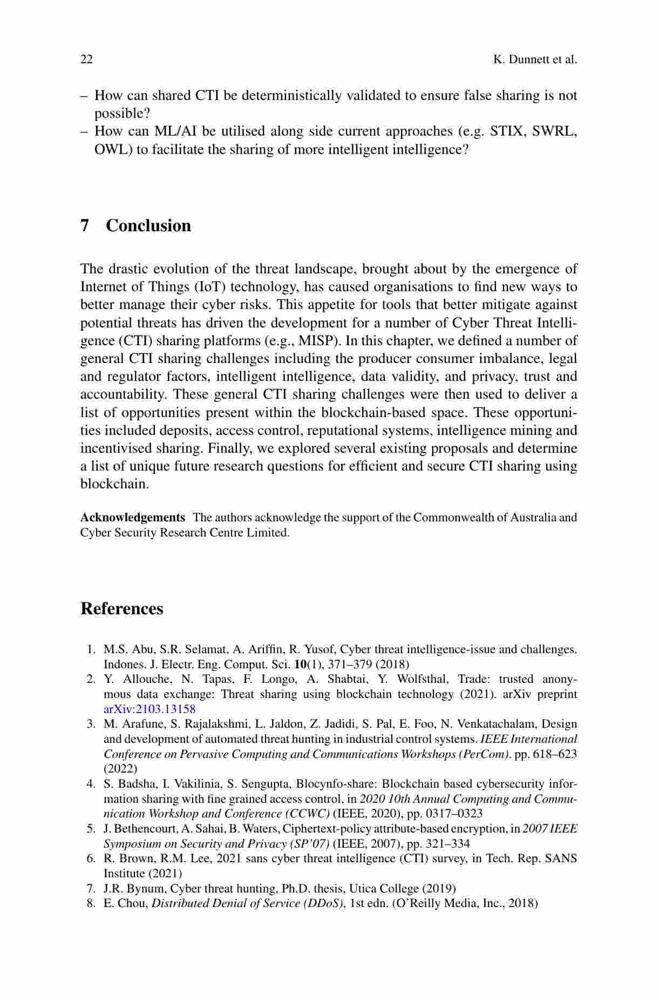 22 K. Dunnett et al.

– How can shared CTI be deterministically validated to ensure false sharing is not possible?
– How can ML/AI be utilised along side current approaches (e.g. STIX, SWRL, OWL) to facilitate the sharing of more intelligent intelligence?

7 Conclusion

The drastic evolution of the threat landscape, brought about by the emergence of Internet of Things (IoT) technology, has caused organisations to find new ways to better manage their cyber risks. This appetite for tools that better mitigate against potential threats has driven the development for a number of Cyber Threat Intelligence (CTI) sharing platforms (e.g., MISP). In this chapter, we defined a number of general CTI sharing challenges including the producer consumer imbalance, legal and regulator factors, intelligent intelligence, data validity, and privacy, trust and accountability. These general CTI sharing challenges were then used to deliver a list of opportunities present within the blockchain-based space. These opportunities included deposits, access control, reputational systems, intelligence mining and incentivised sharing. Finally, we explored several existing proposals and determine a list of unique future research questions for efficient and secure CTI sharing using blockchain.

Acknowledgements The authors acknowledge the support of the Commonwealth of Australia and Cyber Security Research Centre Limited.

References

1. M.S. Abu, S.R. Selamat, A. Ariffin, R. Yusof, Cyber threat intelligence-issue and challenges. Indones. J. Electr. Eng. Comput. Sci. 10(1), 371–379 (2018)
2. Y. Allouche, N. Tapas, F. Longo, A. Shabtai, Y. Wolfsthal, Trade: trusted anonymous data exchange: Threat sharing using blockchain technology (2021). arXiv preprint arXiv:2103.13158
3. M. Arafune, S. Rajalakshmi, L. Jaldon, Z. Jadidi, S. Pal, E. Foo, N. Venkatachalam, Design and development of automated threat hunting in industrial control systems. IEEE International Conference on Pervasive Computing and Communications Workshops (PerCom). pp. 618–623 (2022)
4. S. Badsha, I. Vakilinia, S. Sengupta, Blocynfo-share: Blockchain based cybersecurity information sharing with fine grained access control, in 2020 10th Annual Computing and Communication Workshop and Conference (CCWC) (IEEE, 2020), pp. 0317–0323
5. J. Bethencourt, A. Sahai, B. Waters, Ciphertext-policy attribute-based encryption, in 2007 IEEE Symposium on Security and Privacy (SP'07) (IEEE, 2007), pp. 321–334
6. R. Brown, R.M. Lee, 2021 sans cyber threat intelligence (CTI) survey, in Tech. Rep. SANS Institute (2021)
7. J.R. Bynum, Cyber threat hunting, Ph.D. thesis, Utica College (2019)
8. E. Chou, Distributed Denial of Service (DDoS), 1st edn. (O'Reilly Media, Inc., 2018)